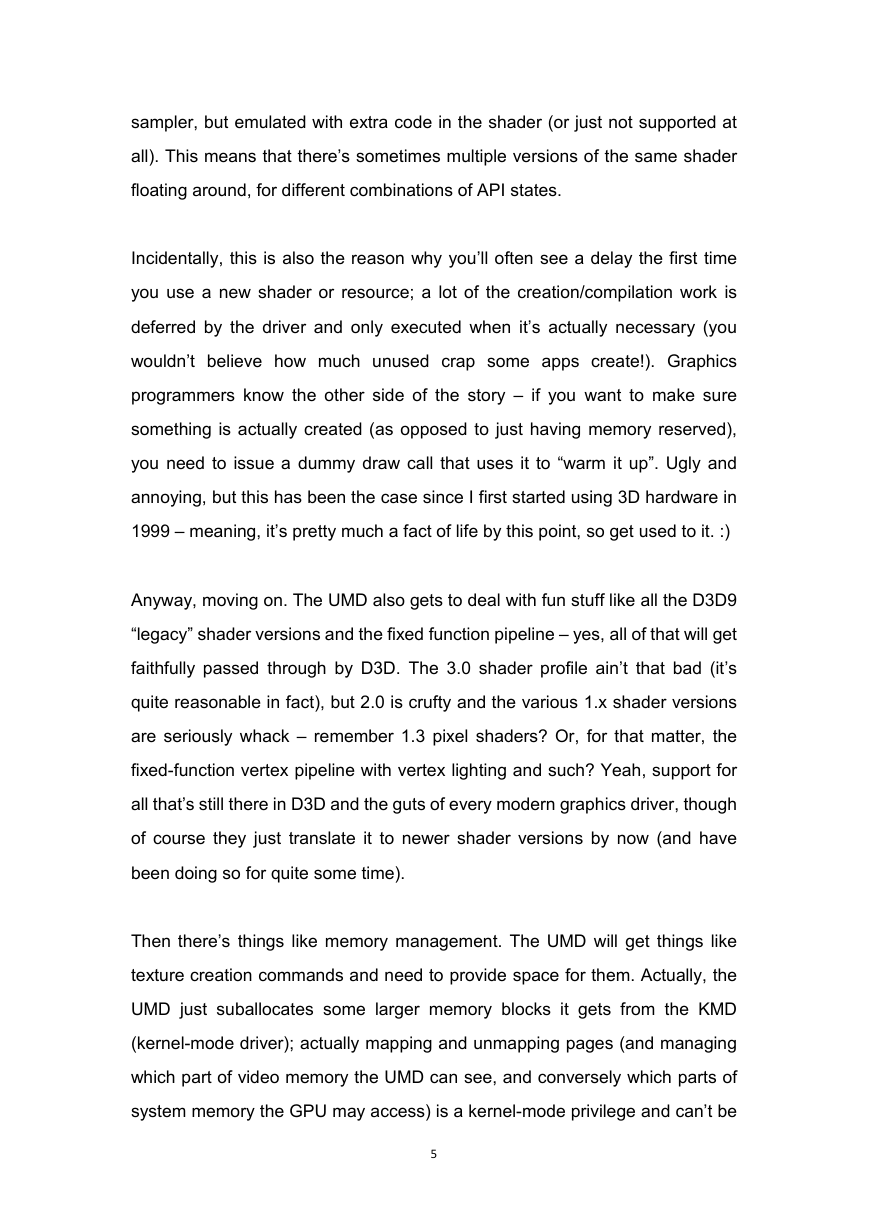 sampler, but emulated with extra code in the shader (or just not supported at all). This means that there’s sometimes multiple versions of the same shader floating around, for different combinations of API states.

Incidentally, this is also the reason why you’ll often see a delay the first time you use a new shader or resource; a lot of the creation/compilation work is deferred by the driver and only executed when it’s actually necessary (you wouldn’t believe how much unused crap some apps create!). Graphics programmers know the other side of the story – if you want to make sure something is actually created (as opposed to just having memory reserved), you need to issue a dummy draw call that uses it to “warm it up”. Ugly and annoying, but this has been the case since I first started using 3D hardware in 1999 – meaning, it’s pretty much a fact of life by this point, so get used to it. :)

Anyway, moving on. The UMD also gets to deal with fun stuff like all the D3D9 “legacy” shader versions and the fixed function pipeline – yes, all of that will get faithfully passed through by D3D. The 3.0 shader profile ain’t that bad (it’s quite reasonable in fact), but 2.0 is crufty and the various 1.x shader versions are seriously whack – remember 1.3 pixel shaders? Or, for that matter, the fixed-function vertex pipeline with vertex lighting and such? Yeah, support for all that’s still there in D3D and the guts of every modern graphics driver, though of course they just translate it to newer shader versions by now (and have been doing so for quite some time).

Then there’s things like memory management. The UMD will get things like texture creation commands and need to provide space for them. Actually, the UMD just suballocates some larger memory blocks it gets from the KMD (kernel-mode driver); actually mapping and unmapping pages (and managing which part of video memory the UMD can see, and conversely which parts of system memory the GPU may access) is a kernel-mode privilege and can’t be

5